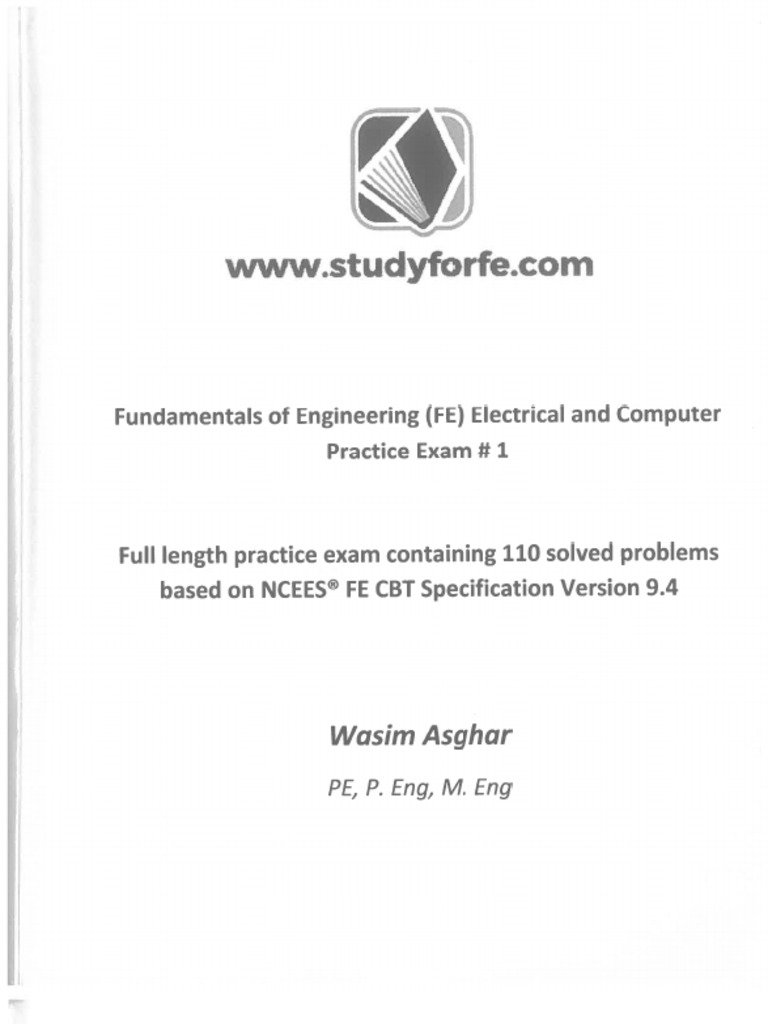 www.studyforfe.com

Fundamentals of Engineering (FE) Electrical and Computer Practice Exam # 1

Full length practice exam containing 110 solved problems based on NCEES® FE CBT Specification Version 9.4

Wasim Asghar

PE, P. Eng, M. Eng